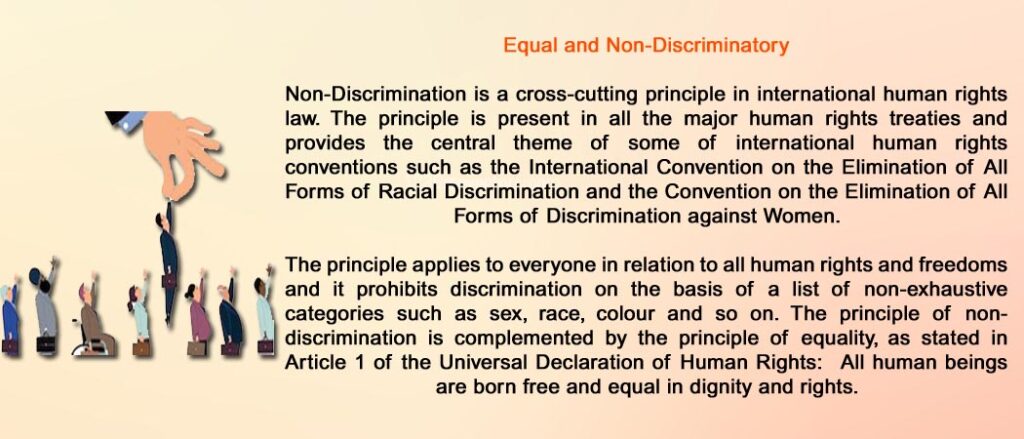 Equal and Non-Discriminatory

Non-Discrimination is a cross-cutting principle in international human rights law. The principle is present in all the major human rights treaties and provides the central theme of some of international human rights conventions such as the International Convention on the Elimination of All Forms of Racial Discrimination and the Convention on the Elimination of All Forms of Discrimination against Women.

The principle applies to everyone in relation to all human rights and freedoms and it prohibits discrimination on the basis of a list of non-exhaustive categories such as sex, race, colour and so on. The principle of non-discrimination is complemented by the principle of equality, as stated in Article 1 of the Universal Declaration of Human Rights: All human beings are born free and equal in dignity and rights.